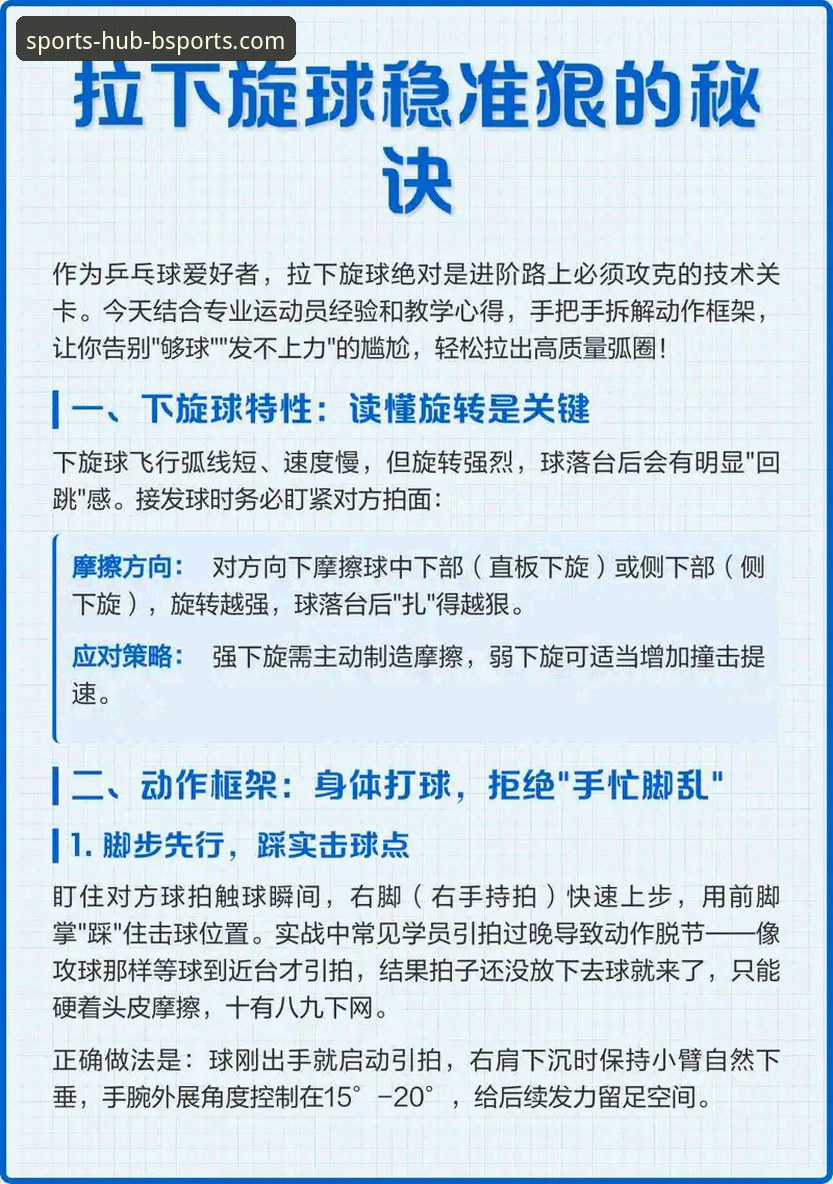 sports-hub-bsports.com

拉下旋球稳准狠的秘诀

作为乒乓球爱好者，拉下旋球绝对是进阶路上必须攻克的技术关卡。今天结合专业运动员经验和教学心得，手把手拆解动作框架，让你告别"够球""发不上力"的尴尬，轻松拉出高质量弧圈！

一、下旋球特性：读懂旋转是关键

下旋球飞行弧线短、速度慢，但旋转强烈，球落台后会有明显"回跳"感。接发球时务必盯紧对方拍面：

摩擦方向： 对方向下摩擦球中下部（直板下旋）或侧下部（侧下旋），旋转越强，球落台后"扎"得越狠。

应对策略： 强下旋需主动制造摩擦，弱下旋可适当增加撞击提速。

二、动作框架：身体打球，拒绝"手忙脚乱"

1. 脚步先行，踩实击球点

盯住对方球拍触球瞬间，右脚（右手持拍）快速上步，用前脚掌"踩"住击球位置。实战中常见学员引拍过晚导致动作脱节——像攻球那样等球到近台才引拍，结果拍子还没放下去球就来了，只能硬着头皮摩擦，十有八九下网。

正确做法是：球刚出手就启动引拍，右肩下沉时保持小臂自然下垂，手腕外展角度控制在15°-20°，给后续发力留足空间。